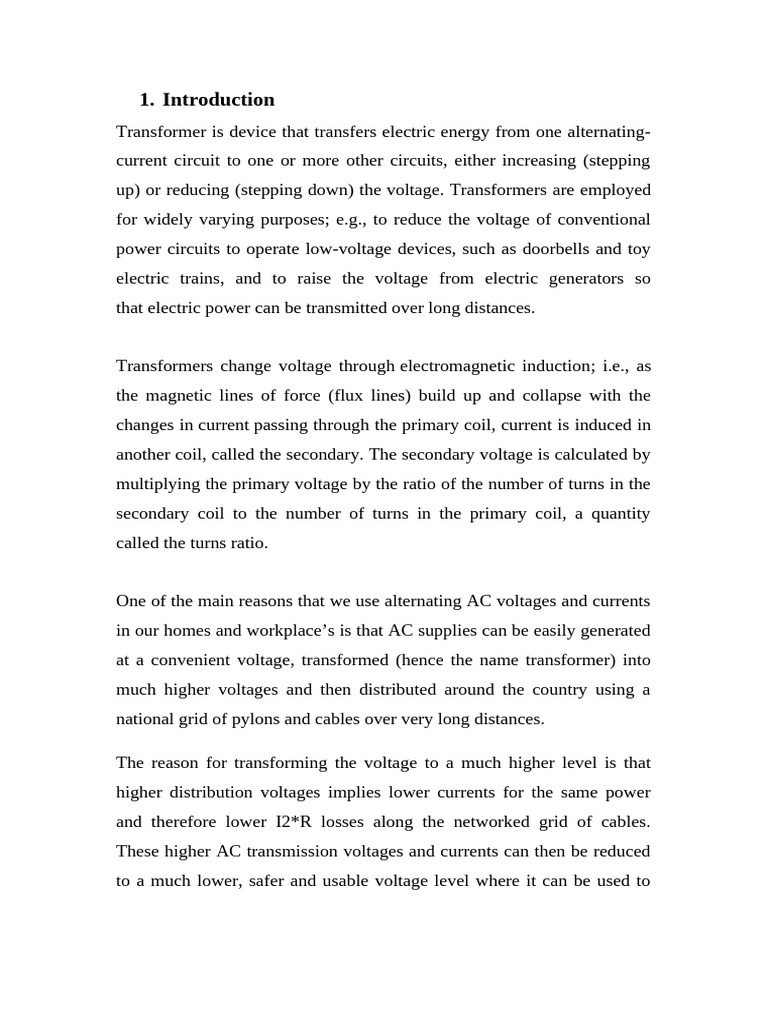 1. Introduction

Transformer is device that transfers electric energy from one alternating-current circuit to one or more other circuits, either increasing (stepping up) or reducing (stepping down) the voltage. Transformers are employed for widely varying purposes; e.g., to reduce the voltage of conventional power circuits to operate low-voltage devices, such as doorbells and toy electric trains, and to raise the voltage from electric generators so that electric power can be transmitted over long distances.

Transformers change voltage through electromagnetic induction; i.e., as the magnetic lines of force (flux lines) build up and collapse with the changes in current passing through the primary coil, current is induced in another coil, called the secondary. The secondary voltage is calculated by multiplying the primary voltage by the ratio of the number of turns in the secondary coil to the number of turns in the primary coil, a quantity called the turns ratio.

One of the main reasons that we use alternating AC voltages and currents in our homes and workplace's is that AC supplies can be easily generated at a convenient voltage, transformed (hence the name transformer) into much higher voltages and then distributed around the country using a national grid of pylons and cables over very long distances.

The reason for transforming the voltage to a much higher level is that higher distribution voltages implies lower currents for the same power and therefore lower I2*R losses along the networked grid of cables. These higher AC transmission voltages and currents can then be reduced to a much lower, safer and usable voltage level where it can be used to